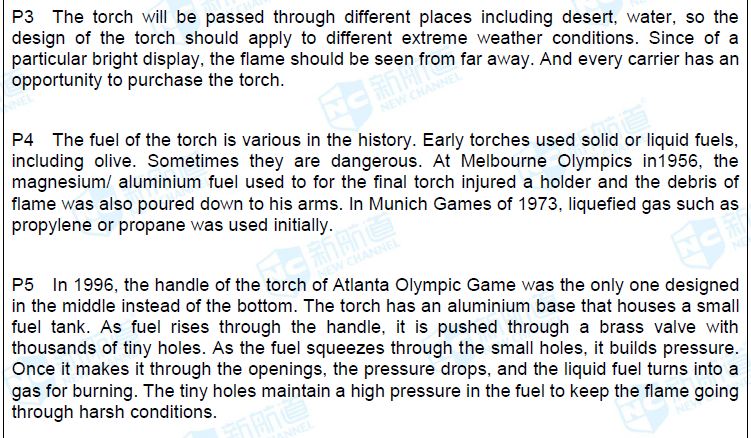 P3 The torch will be passed through different places including desert, water, so the design of the torch should apply to different extreme weather conditions. Since of a particular bright display, the flame should be seen from far away. And every carrier has an opportunity to purchase the torch.

P4 The fuel of the torch is various in the history. Early torches used solid or liquid fuels, including olive. Sometimes they are dangerous. At Melbourne Olympics in1956, the magnesium/ aluminium fuel used to for the final torch injured a holder and the debris of flame was also poured down to his arms. In Munich Games of 1973, liquefied gas such as propylene or propane was used initially.

P5 In 1996, the handle of the torch of Atlanta Olympic Game was the only one designed in the middle instead of the bottom. The torch has an aluminium base that houses a small fuel tank. As fuel rises through the handle, it is pushed through a brass valve with thousands of tiny holes. As the fuel squeezes through the small holes, it builds pressure. Once it makes it through the openings, the pressure drops, and the liquid fuel turns into a gas for burning. The tiny holes maintain a high pressure in the fuel to keep the flame going through harsh conditions.

NC 新航道 NEW CHANNEL